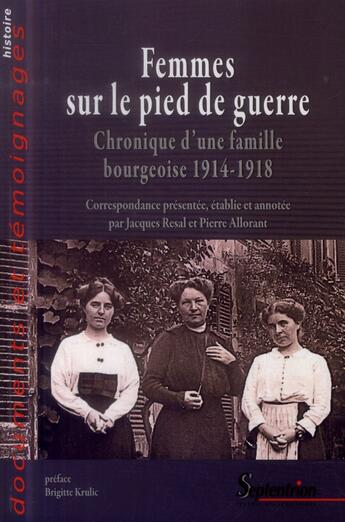 histoire
documents et témoignages

Femmes sur le pied de guerre

Chronique d'une famille bourgeoise 1914-1918

Correspondance présentée, établie et annotée par Jacques Resal et Pierre Allorant

préface
Brigitte Krulic

Septentrion